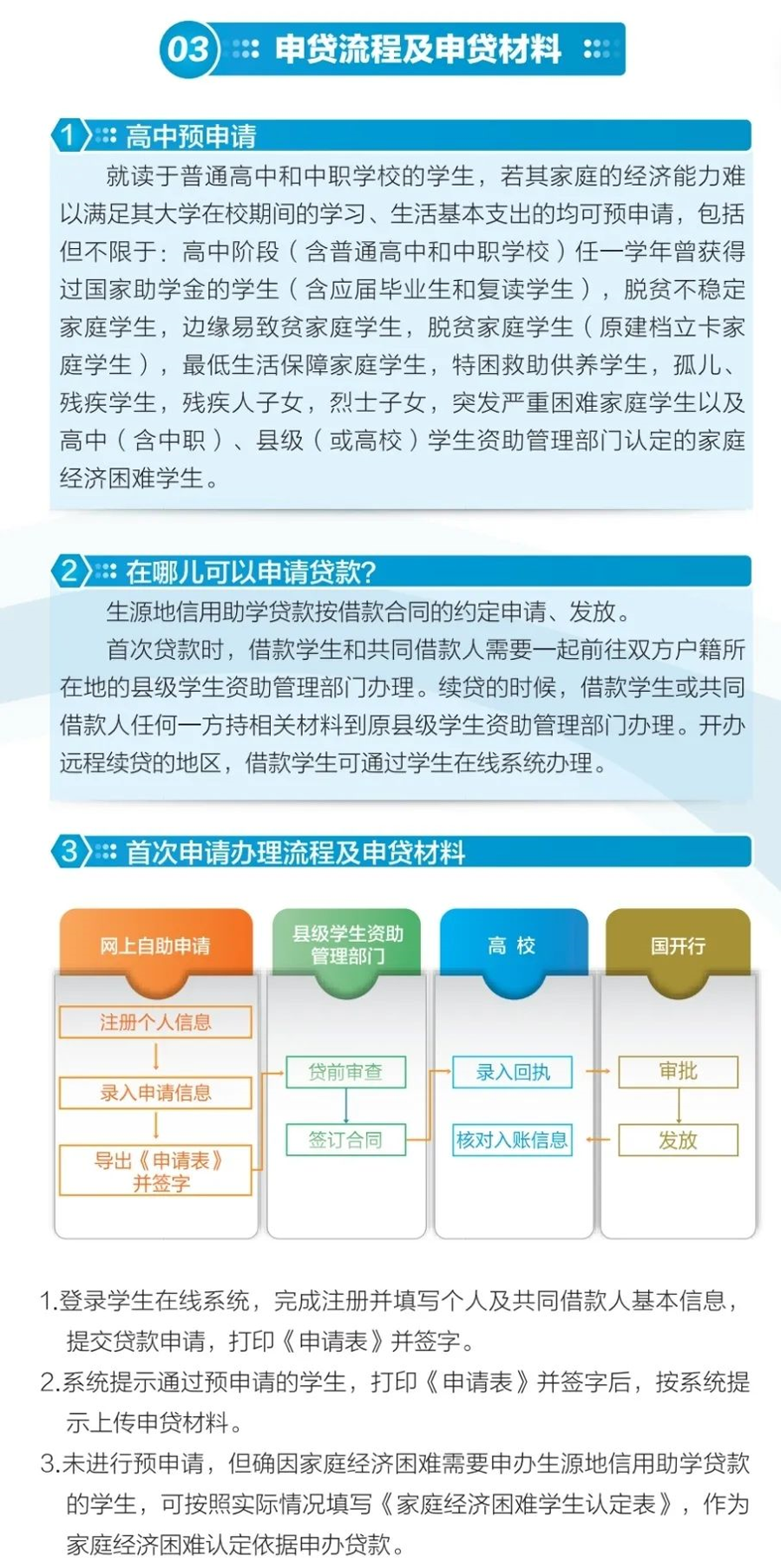 03 申贷流程及申贷材料

1 高中预申请

就读于普通高中和中职学校的学生，若其家庭的经济能力难以满足其大学在校期间的学习、生活基本支出的均可预申请，包括但不限于：高中阶段（含普通高中和中职学校）任一学年曾获得过国家助学金的学生（含应届毕业生和复读学生），脱贫不稳定家庭学生，边缘易致贫家庭学生，脱贫家庭学生（原建档立卡家庭学生），最低生活保障家庭学生，特困救助供养学生，孤儿、残疾学生，残疾人子女，烈士子女，突发严重困难家庭学生以及高中（含中职）、县级（或高校）学生资助管理部门认定的家庭经济困难学生。

2 在哪儿可以申请贷款?

生源地信用助学贷款按借款合同的约定申请、发放。

首次贷款时，借款学生和共同借款人需要一起前往双方户籍所在地的县级学生资助管理部门办理。续贷的时候，借款学生或共同借款人任何一方持相关材料到原县级学生资助管理部门办理。开办远程续贷的地区，借款学生可通过学生在线系统办理。

3 首次申请办理流程及申贷材料

网上自助申请
注册个人信息
录入申请信息
导出《申请表》并签字

县级学生资助管理部门
贷前审查
签订合同

高 校
录入回执
核对入账信息

国开行
审批
发放

1.登录学生在线系统，完成注册并填写个人及共同借款人基本信息，提交贷款申请，打印《申请表》并签字。

2.系统提示通过预申请的学生，打印《申请表》并签字后，按系统提示上传申贷材料。

3.未进行预申请，但确因家庭经济困难需要申办生源地信用助学贷款的学生，可按照实际情况填写《家庭经济困难学生认定表》，作为家庭经济困难认定依据申办贷款。